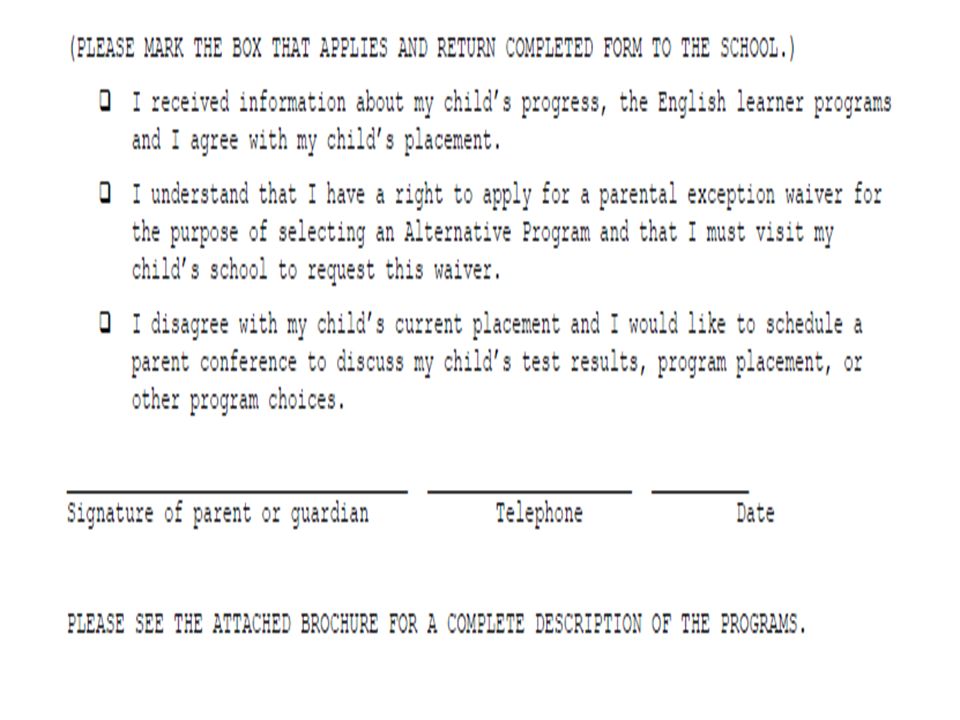 (PLEASE MARK THE BOX THAT APPLIES AND RETURN COMPLETED FORM TO THE SCHOOL.)

❑ I received information about my child's progress, the English learner programs and I agree with my child's placement.

❑ I understand that I have a right to apply for a parental exception waiver for the purpose of selecting an Alternative Program and that I must visit my child's school to request this waiver.

❑ I disagree with my child's current placement and I would like to schedule a parent conference to discuss my child's test results, program placement, or other program choices.

Signature of parent or guardian Telephone Date

PLEASE SEE THE ATTACHED BROCHURE FOR A COMPLETE DESCRIPTION OF THE PROGRAMS.